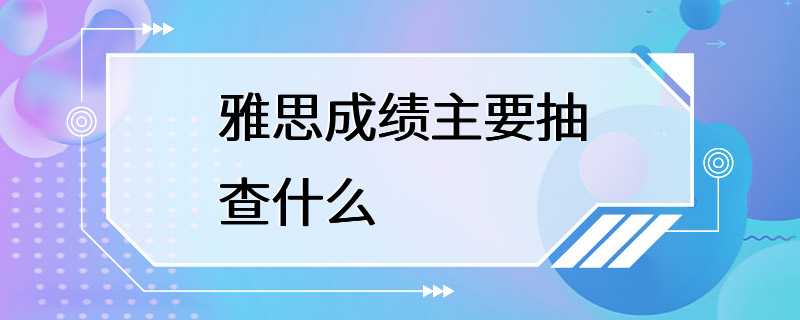 雅思成绩主要抽查什么